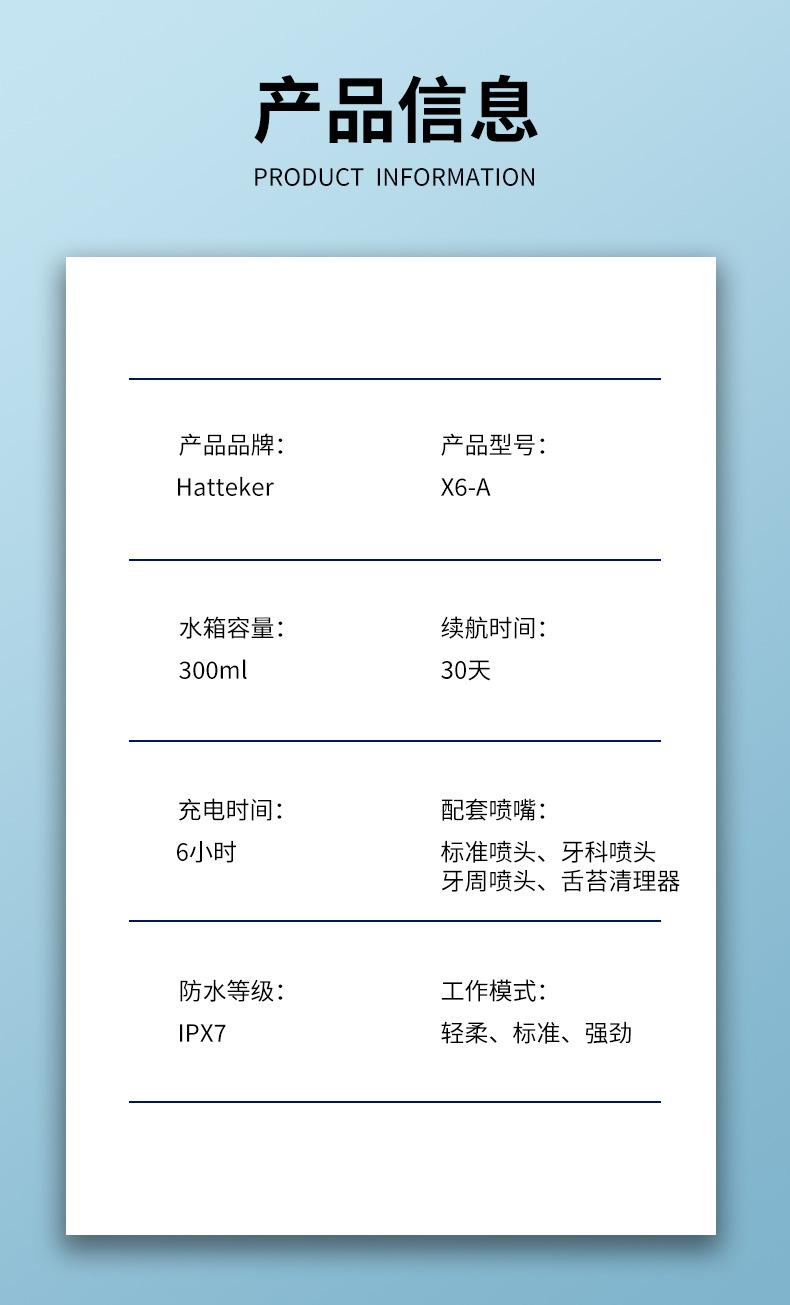 产品信息
PRODUCT INFORMATION

产品品牌:
Hatteker

产品型号:
X6-A

水箱容量:
300ml

续航时间:
30天

充电时间:
6小时

配套喷嘴:
标准喷头、牙科喷头
牙周喷头、舌苔清理器

防水等级:
IPX7

工作模式:
轻柔、标准、强劲